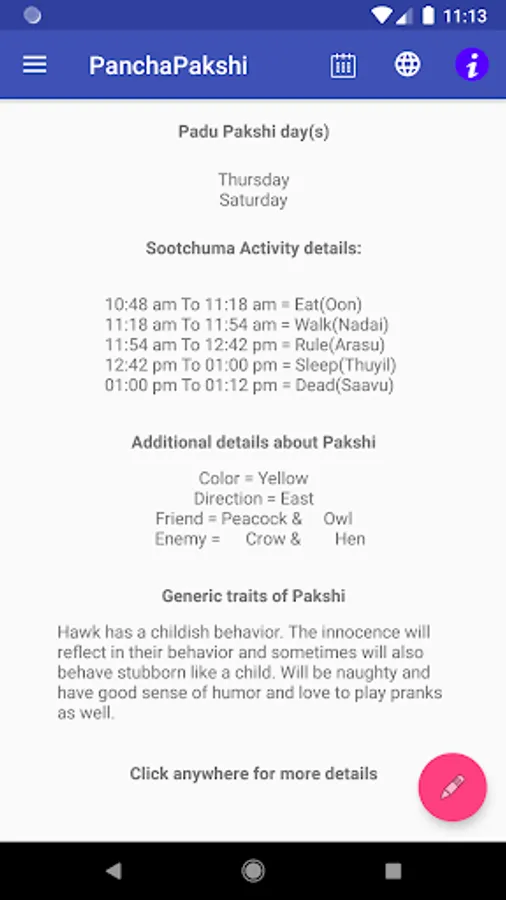 11:13

PanchaPakshi

Padu Pakshi day(s)

Thursday
Saturday

Sootchuma Activity details:

10:48 am To 11:18 am = Eat(Oon)
11:18 am To 11:54 am = Walk(Nadai)
11:54 am To 12:42 pm = Rule(Arasu)
12:42 pm To 01:00 pm = Sleep(Thuyil)
01:00 pm To 01:12 pm = Dead(Saavu)

Additional details about Pakshi

Color = Yellow
Direction = East
Friend = Peacock & Owl
Enemy = Crow & Hen

Generic traits of Pakshi

Hawk has a childish behavior. The innocence will reflect in their behavior and sometimes will also behave stubborn like a child. Will be naughty and have good sense of humor and love to play pranks as well.

Click anywhere for more details